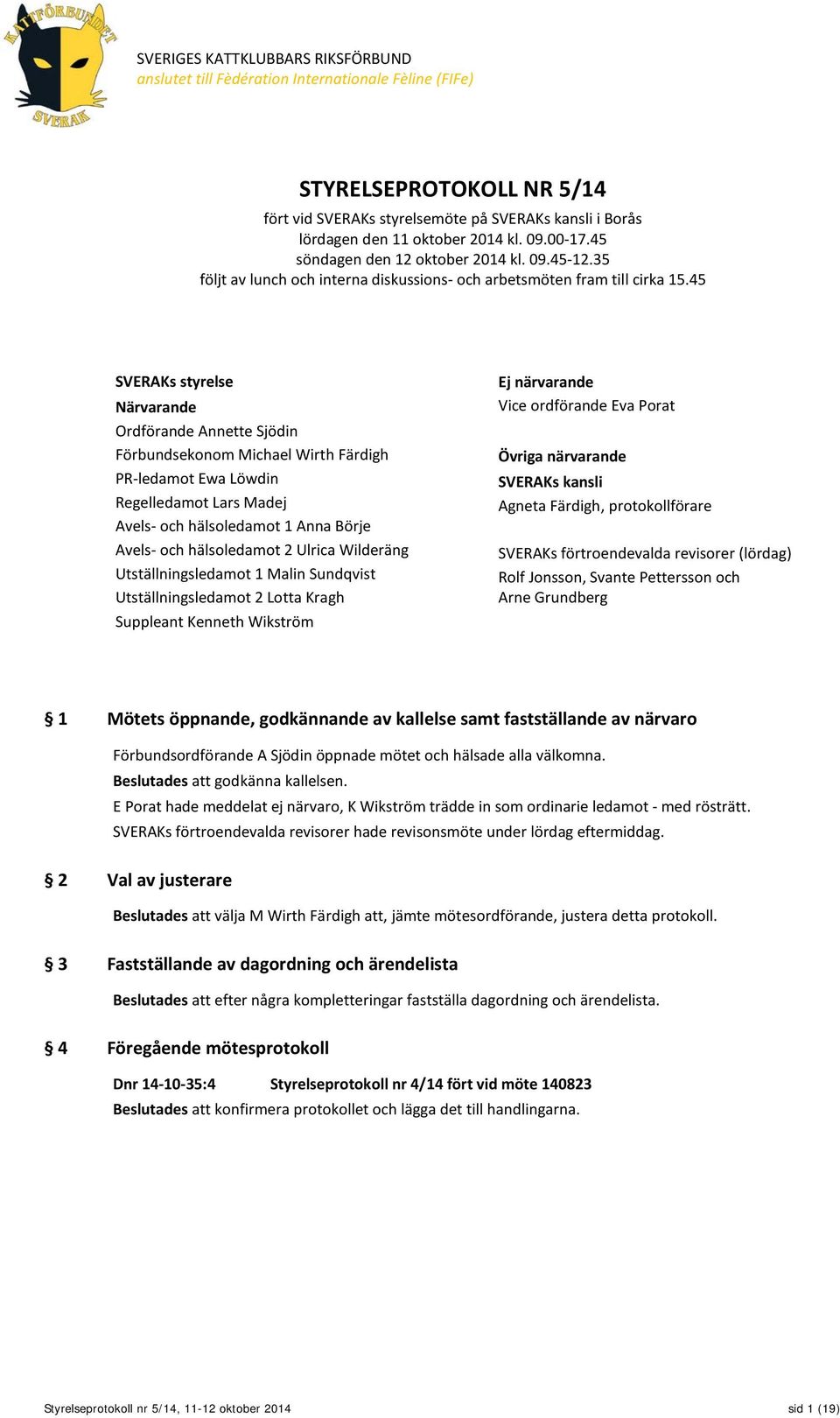 KATTFÖRBUNDET SVERAK

SVERIGES KATTKLUBBARS RIKSFÖRBUND
anslutet till Fèdération Internationale Fèline (FIFe)

STYRELSEPROTOKOLL NR 5/14

fört vid SVERAKs styrelsemöte på SVERAKs kansli i Borås
lördagen den 11 oktober 2014 kl. 09.00-17.45
söndagen den 12 oktober 2014 kl. 09.45-12.35
följt av lunch och interna diskussions- och arbetsmöten fram till cirka 15.45

SVERAKs styrelse
Närvarande
Ordförande Annette Sjödin
Förbundsekonom Michael Wirth Färdigh
PR-ledamot Ewa Löwdin
Regelledamot Lars Madej
Avels- och hälsoledamot 1 Anna Börje
Avels- och hälsoledamot 2 Ulrica Wilderäng
Utställningsledamot 1 Malin Sundqvist
Utställningsledamot 2 Lotta Kragh
Suppleant Kenneth Wikström

Ej närvarande
Vice ordförande Eva Porat

Övriga närvarande
SVERAKs kansli
Agneta Färdigh, protokollförare

SVERAKs förtroendevalda revisorer (lördag)
Rolf Jonsson, Svante Pettersson och Arne Grundberg

§ 1 Mötets öppnande, godkännande av kallelse samt fastställande av närvaro

Förbundsordförande A Sjödin öppnade mötet och hälsade alla välkomna.
Beslutades att godkänna kallelsen.
E Porat hade meddelat ej närvaro, K Wikström trädde in som ordinarie ledamot - med rösträtt.
SVERAKs förtroendevalda revisorer hade revisonsmöte under lördag eftermiddag.

§ 2 Val av justerare

Beslutades att välja M Wirth Färdigh att, jämte mötesordförande, justera detta protokoll.

§ 3 Fastställande av dagordning och ärendelista

Beslutades att efter några kompletteringar fastställa dagordning och ärendelista.

§ 4 Föregående mötesprotokoll

Dnr 14-10-35:4 Styrelseprotokoll nr 4/14 fört vid möte 140823
Beslutades att konfirmera protokollet och lägga det till handlingarna.

Styrelseprotokoll nr 5/14, 11-12 oktober 2014 sid 1 (19)